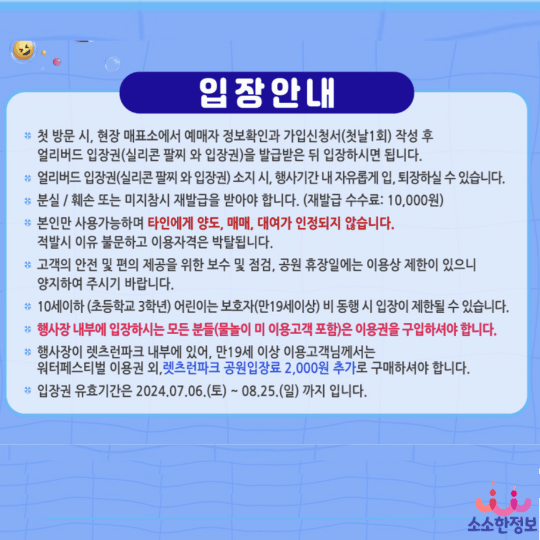 입장안내

※ 첫 방문 시, 현장 매표소에서 예매자 정보확인과 가입신청서(첫날1회) 작성 후 얼리버드 입장권(실리콘 팔찌 와 입장권)을 발급받은 뒤 입장하시면 됩니다.

※ 얼리버드 입장권(실리콘 팔찌 와 입장권) 소지 시, 행사기간 내 자유롭게 입, 퇴장하실 수 있습니다.

※ 분실 / 훼손 또는 미지참시 재발급을 받아야 합니다. (재발급 수수료: 10,000원)

※ 본인만 사용가능하며 타인에게 양도, 매매, 대여가 인정되지 않습니다. 적발시 이유 불문하고 이용자격은 박탈됩니다.

※ 고객의 안전 및 편의 제공을 위한 보수 및 점검, 공원 휴장일에는 이용상 제한이 있으니 양지하여 주시기 바랍니다.

※ 10세이하 (초등학교 3학년) 어린이는 보호자(만19세이상) 비 동행 시 입장이 제한될 수 있습니다.

※ 행사장 내부에 입장하시는 모든 분들(물놀이 미 이용고객 포함)은 이용권을 구입하셔야 합니다.

※ 행사장이 렛츠런파크 내부에 있어, 만19세 이상 이용고객님께서는 워터페스티벌 이용권 외,렛츠런파크 공원입장료 2,000원 추가로 구매하셔야 합니다.

※ 입장권 유효기간은 2024.07.06.(토) ~ 08.25.(일) 까지 입니다.

소소한정보